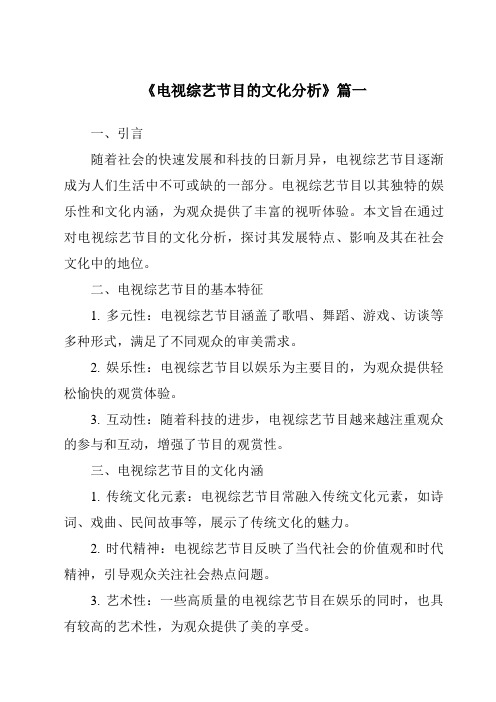 《电视综艺节目的文化分析》篇一

一、引言

随着社会的快速发展和科技的日新月异，电视综艺节目逐渐成为人们生活中不可或缺的一部分。电视综艺节目以其独特的娱乐性和文化内涵，为观众提供了丰富的视听体验。本文旨在通过对电视综艺节目的文化分析，探讨其发展特点、影响及其在社会文化中的地位。

二、电视综艺节目的基本特征

1. 多元性：电视综艺节目涵盖了歌唱、舞蹈、游戏、访谈等多种形式，满足了不同观众的审美需求。

2. 娱乐性：电视综艺节目以娱乐为主要目的，为观众提供轻松愉快的观赏体验。

3. 互动性：随着科技的进步，电视综艺节目越来越注重观众的参与和互动，增强了节目的观赏性。

三、电视综艺节目的文化内涵

1. 传统文化元素：电视综艺节目常融入传统文化元素，如诗词、戏曲、民间故事等，展示了传统文化的魅力。

2. 时代精神：电视综艺节目反映了当代社会的价值观和时代精神，引导观众关注社会热点问题。

3. 艺术性：一些高质量的电视综艺节目在娱乐的同时，也具有较高的艺术性，为观众提供了美的享受。